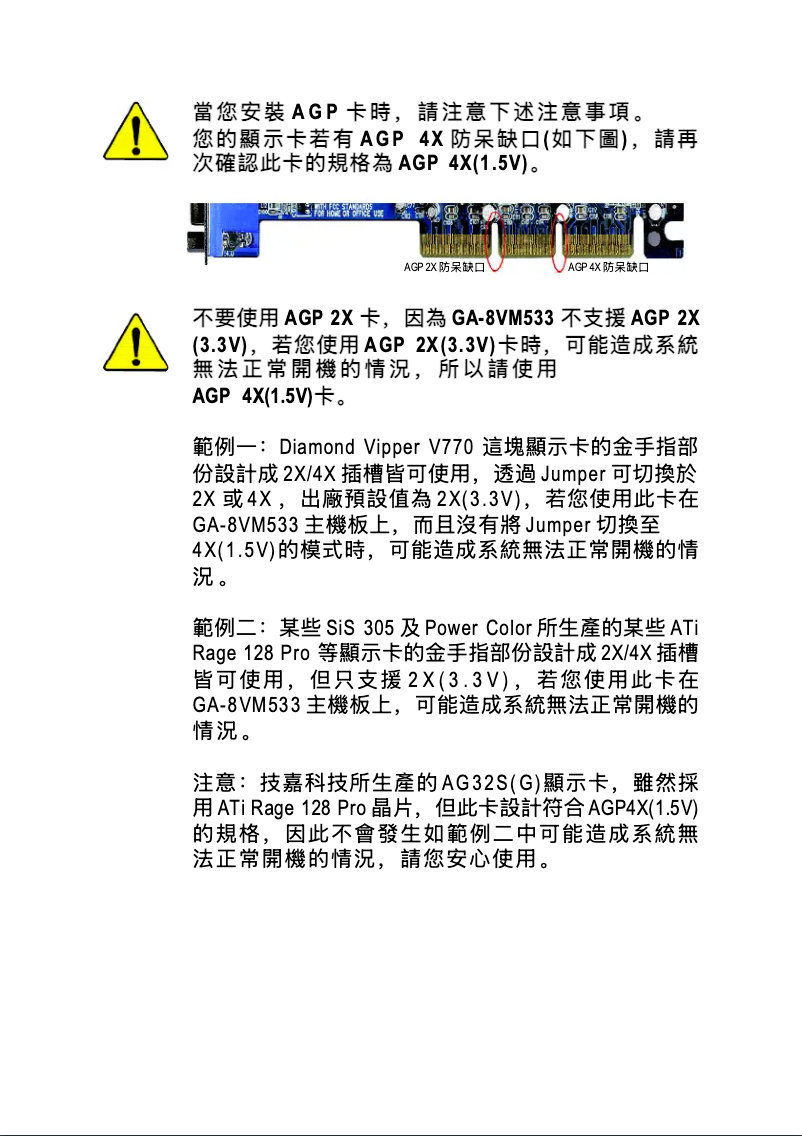 當您安裝 AGP 卡時，請注意下述注意事項。
您的顯示卡若有 AGP 4X 防呆缺口(如下圖)，請再次確認此卡的規格為 AGP 4X(1.5V)。

WITH FCC STANDARDS FOR HOME OR OFFICE USE

AGP 2X 防呆缺口

AGP 4X 防呆缺口

不要使用 AGP 2X 卡，因為 GA-8VM533 不支援 AGP 2X (3.3V)，若您使用 AGP 2X(3.3V)卡時，可能造成系統無法正常開機的情況，所以請使用 AGP 4X(1.5V)卡。

範例一：Diamond Vipper V770 這塊顯示卡的金手指部份設計成 2X/4X 插槽皆可使用，透過 Jumper 可切換於 2X 或 4X，出廠預設值為 2X(3.3V)，若您使用此卡在 GA-8VM533 主機板上，而且沒有將 Jumper 切換至 4X(1.5V)的模式時，可能造成系統無法正常開機的情況。

範例二：某些 SiS 305 及 Power Color 所生產的某些 ATi Rage 128 Pro 等顯示卡的金手指部份設計成 2X/4X 插槽皆可使用，但只支援 2X(3.3V)，若您使用此卡在 GA-8VM533 主機板上，可能造成系統無法正常開機的情況。

注意：技嘉科技所生產的AG32S(G)顯示卡，雖然採用 ATi Rage 128 Pro 晶片，但此卡設計符合 AGP4X(1.5V)的規格，因此不會發生如範例二中可能造成系統無法正常開機的情況，請您安心使用。